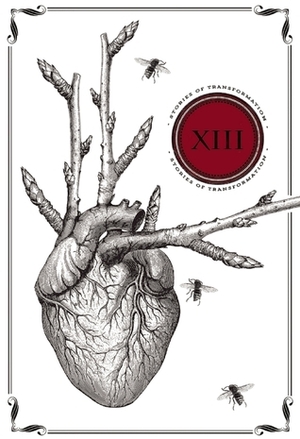 STORIES OF TRANSFORMATION

XIII

STORIES OF TRANSFORMATION